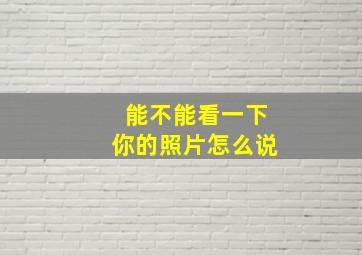 能不能看一下
你的照片怎么说